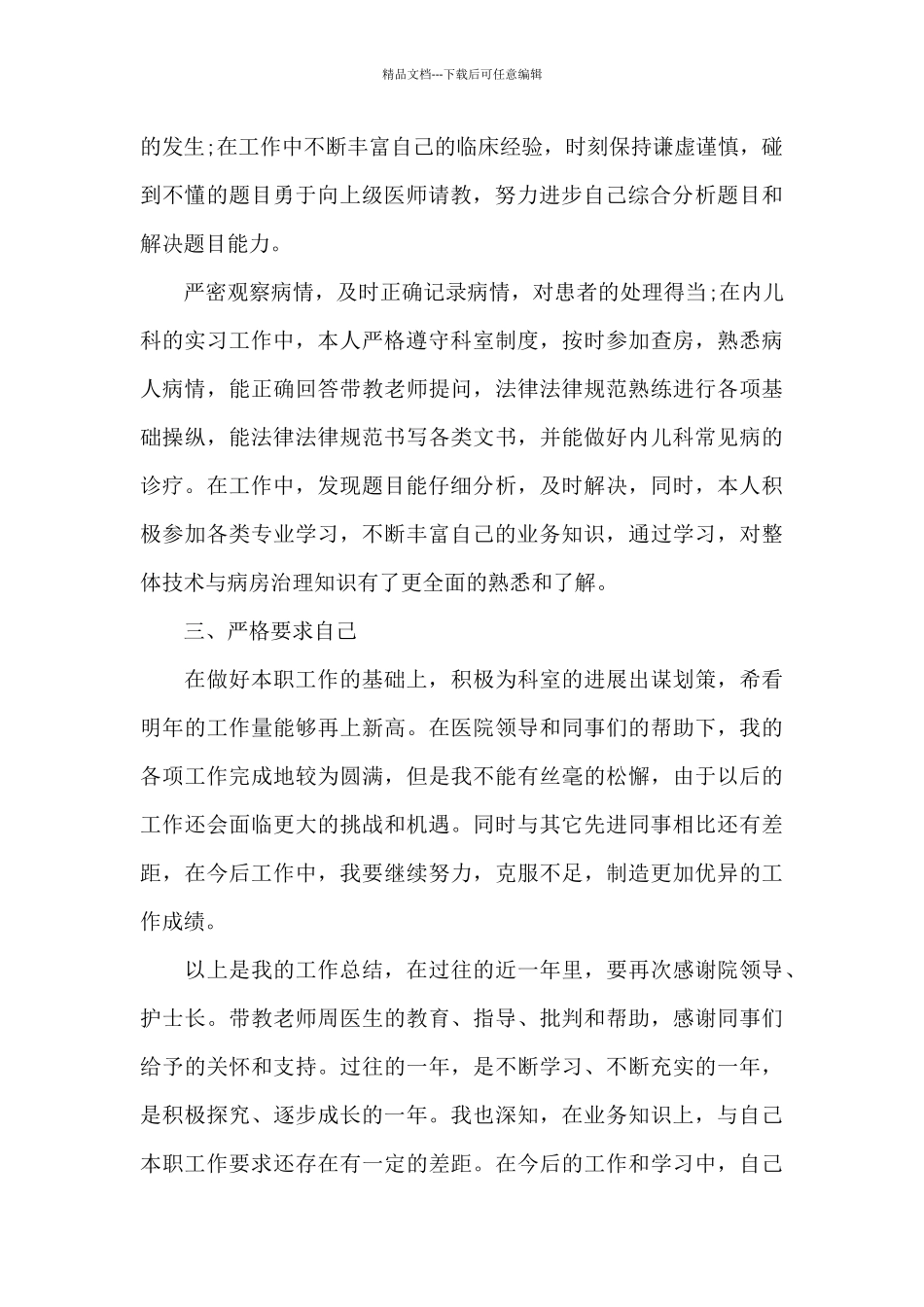 精品文档---下载后可任意编辑

的发生;在工作中不断丰富自己的临床经验，时刻保持谦虚谨慎，碰到不懂的题目勇于向上级医师请教，努力进步自己综合分析题目和解决题目能力。

严密观察病情，及时正确记录病情，对患者的处理得当;在内儿科的实习工作中，本人严格遵守科室制度，按时参加查房，熟悉病人病情，能正确回答带教老师提问，法律法律规范熟练进行各项基础操纵，能法律法律规范书写各类文书，并能做好内儿科常见病的诊疗。在工作中，发现题目能仔细分析，及时解决，同时，本人积极参加各类专业学习，不断丰富自己的业务知识，通过学习，对整体技术与病房治理知识有了更全面的熟悉和了解。

三、严格要求自己

在做好本职工作的基础上，积极为科室的进展出谋划策，希看明年的工作量能够再上新高。在医院领导和同事们的帮助下，我的各项工作完成地较为圆满，但是我不能有丝毫的松懈，由于以后的工作还会面临更大的挑战和机遇。同时与其它先进同事相比还有差距，在今后工作中，我要继续努力，克服不足，制造更加优异的工作成绩。

以上是我的工作总结，在过往的近一年里，要再次感谢院领导、护士长。带教老师周医生的教育、指导、批判和帮助，感谢同事们给予的关怀和支持。过往的一年，是不断学习、不断充实的一年，是积极探究、逐步成长的一年。我也深知，在业务知识上，与自己本职工作要求还存在有一定的差距。在今后的工作和学习中，自己